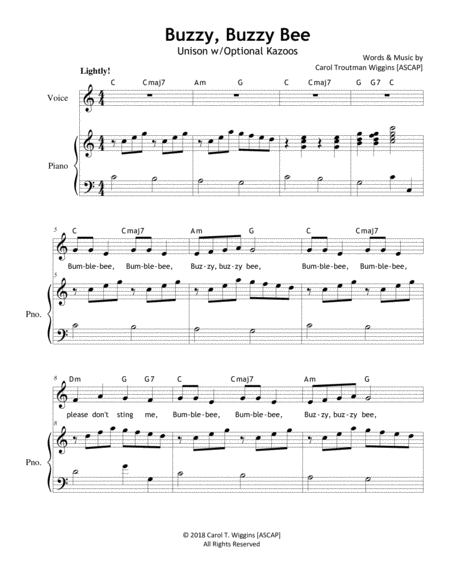 Buzzy, Buzzy Bee
Unison w/Optional Kazoos

Words & Music by
Carol Troutman Wiggins [ASCAP]

Lightly!

C Cmaj7 Am G C Cmaj7 G G7 C

Voice

Piano

5
C Cmaj7 Am G C Cmaj7

Bum-ble-bee, Bum-ble-bee, Buz-zy, buz-zy bee, Bum-ble-bee, Bum-ble-bee,

5
Pno.

8
Dm G G7 C Cmaj7 Am G

please don't sting me, Bum-ble-bee, Bum-ble-bee, Buz-zy, buz-zy bee,

8
Pno.

© 2018 Carol T. Wiggins [ASCAP]
All Rights Reserved